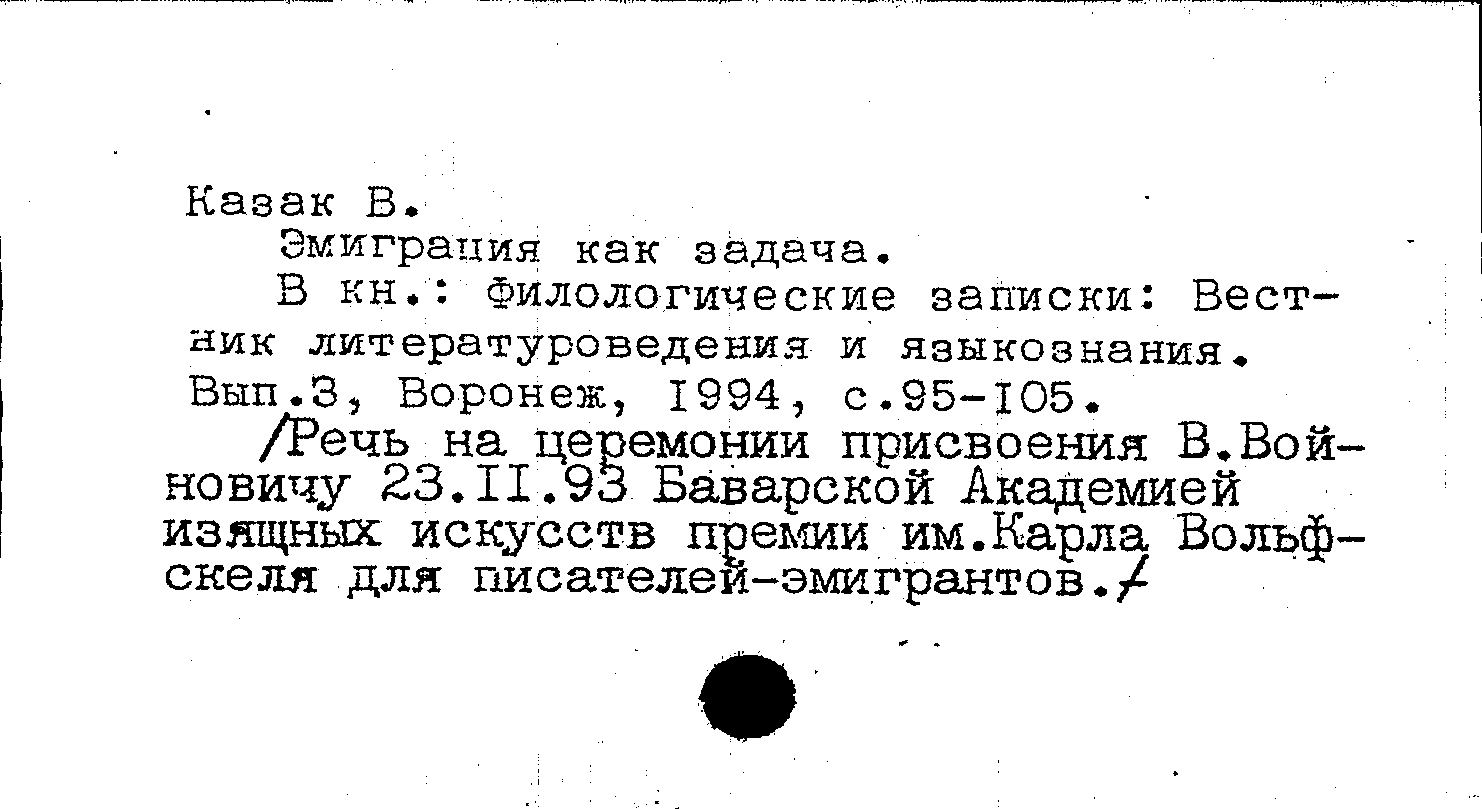 Казак В.

Эмиграция как задача.

В кн.: Филологические записки: Вестник литературоведения и языкознания. Вып.3, Воронеж, I994, с.95-I05.

/Речь на церемонии присвоения В.Войновичу 23.II.93 Баварской Академией изящных искусств премии им.Карла Вольфскеля для писателей-эмигрантов./